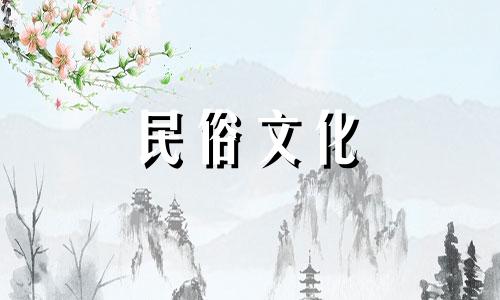 民俗文化